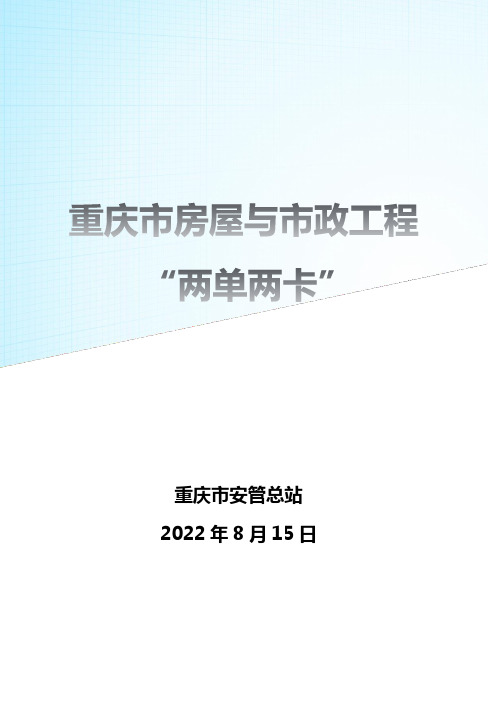 重庆市房屋与市政工程

“两单两卡”

重庆市安管总站

2022 年 8 月 15 日